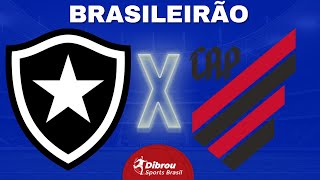 BRASILEIRÃO

X

CAP

Dibrou
Sports Brasil